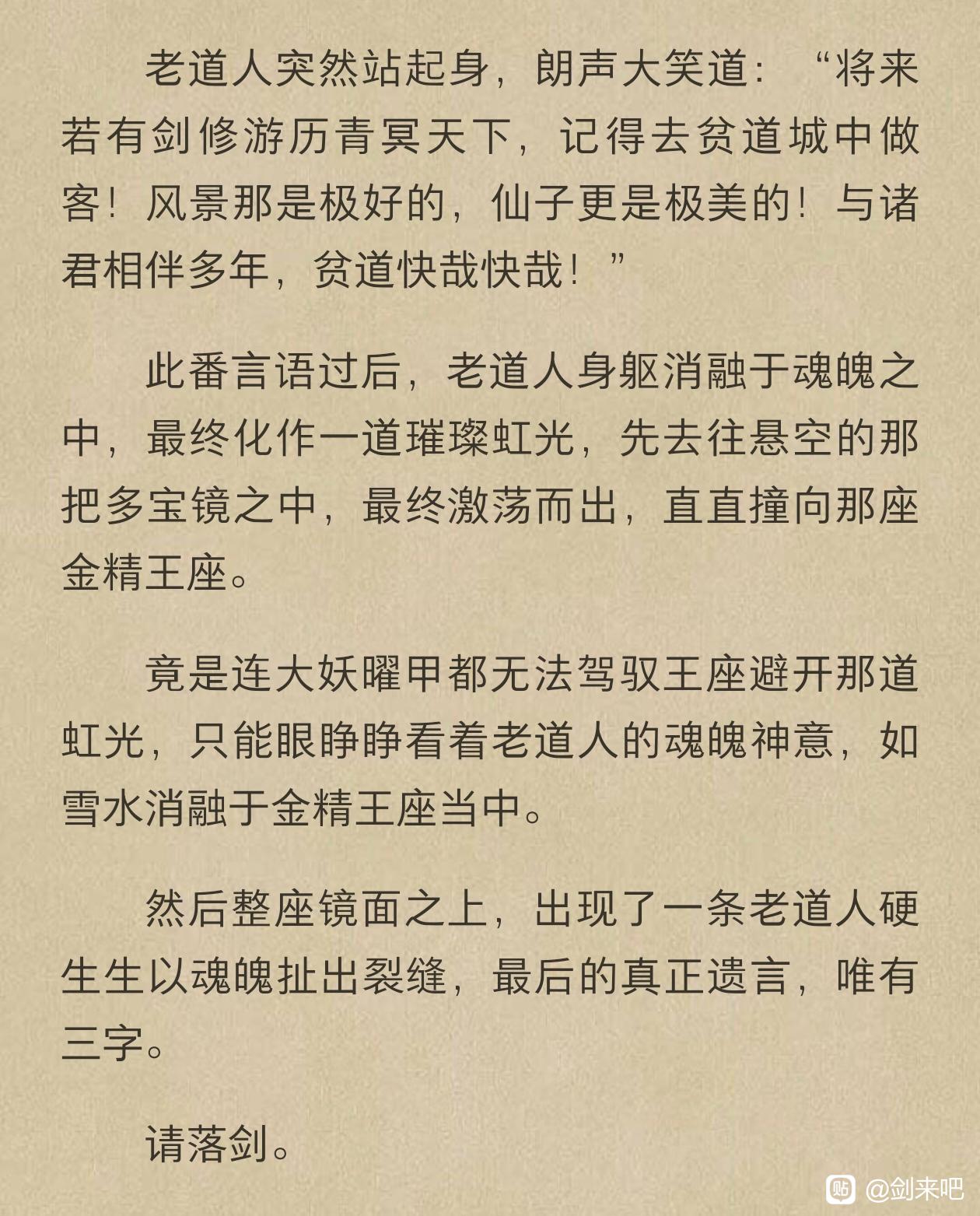 老道人突然站起身，朗声大笑道：“将来若有剑修游历青冥天下，记得去贫道城中做客！风景那是极好的，仙子更是极美的！与诸君相伴多年，贫道快哉快哉！”

此番言语过后，老道人身躯消融于魂魄之中，最终化作一道璀璨虹光，先去往悬空的那把多宝镜之中，最终激荡而出，直直撞向那座金精王座。

竟是连大妖曜甲都无法驾驭王座避开那道虹光，只能眼睁睁看着老道人的魂魄神意，如雪水消融于金精王座当中。

然后整座镜面之上，出现了一条老道人硬生生以魂魄扯出裂缝，最后的真正遗言，唯有三字。

请落剑。

@剑来吧